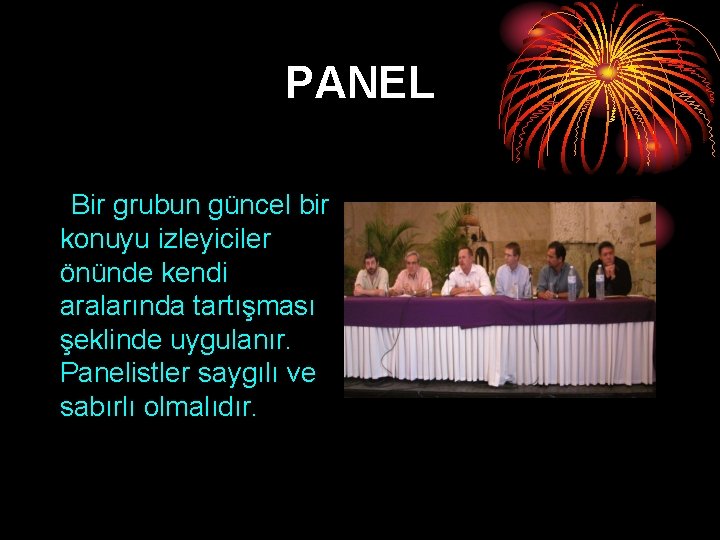 PANEL

Bir grubun güncel bir konuyu izleyiciler önünde kendi aralarında tartışması şeklinde uygulanır. Panelistler saygılı ve sabırlı olmalıdır.